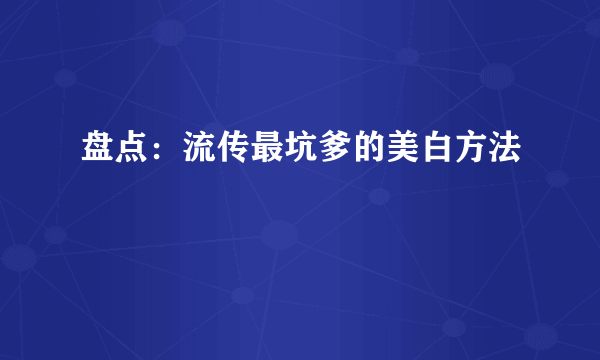 盘点：流传最坑爹的美白方法